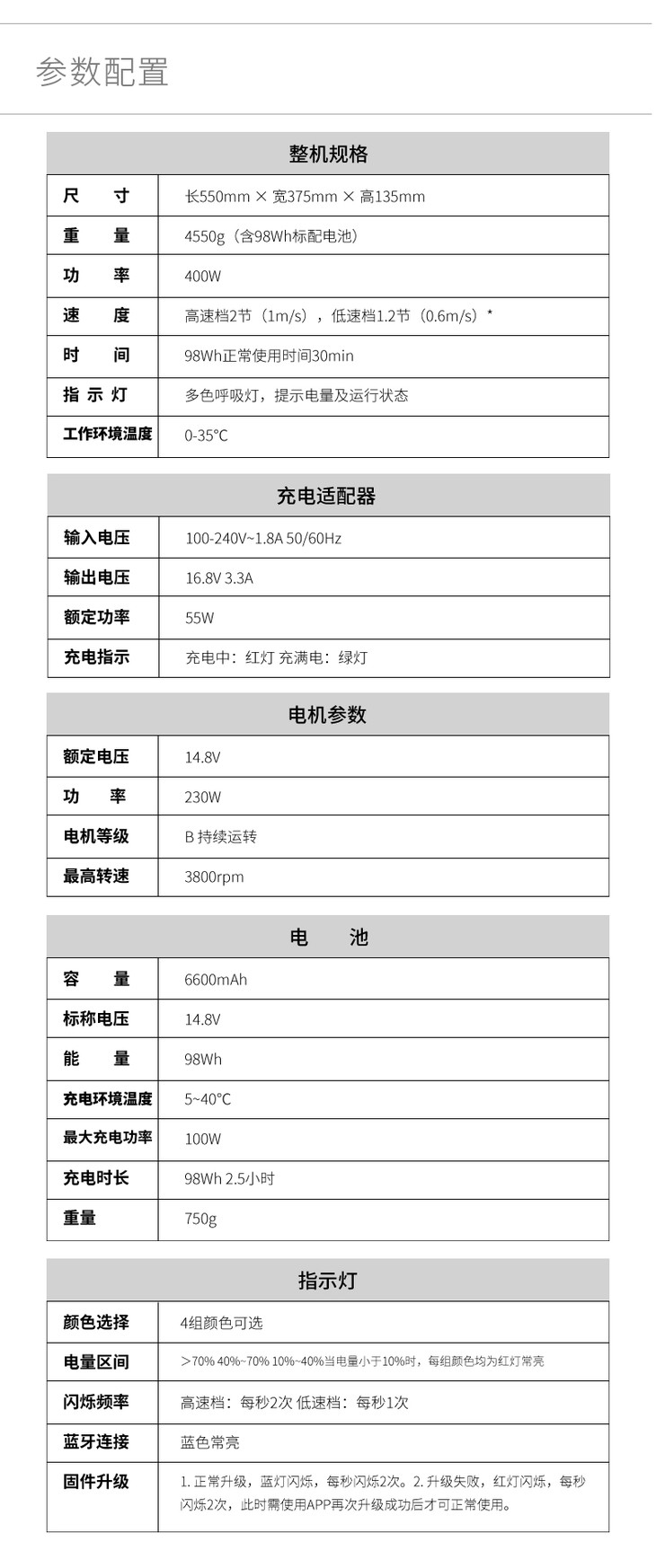 参数配置

| 整机规格 | |
|---|---|
| 尺　寸 | 长550mm × 宽375mm × 高135mm |
| 重　量 | 4550g（含98Wh标配电池） |
| 功　率 | 400W |
| 速　度 | 高速档2节（1m/s），低速档1.2节（0.6m/s）* |
| 时　间 | 98Wh正常使用时间30min |
| 指 示 灯 | 多色呼吸灯，提示电量及运行状态 |
| 工作环境温度 | 0-35°C |

| 充电适配器 | |
|---|---|
| 输入电压 | 100-240V~1.8A 50/60Hz |
| 输出电压 | 16.8V 3.3A |
| 额定功率 | 55W |
| 充电指示 | 充电中：红灯 充满电：绿灯 |

| 电机参数 | |
|---|---|
| 额定电压 | 14.8V |
| 功　率 | 230W |
| 电机等级 | B 持续运转 |
| 最高转速 | 3800rpm |

| 电　池 | |
|---|---|
| 容　量 | 6600mAh |
| 标称电压 | 14.8V |
| 能　量 | 98Wh |
| 充电环境温度 | 5~40°C |
| 最大充电功率 | 100W |
| 充电时长 | 98Wh 2.5小时 |
| 重量 | 750g |

| 指示灯 | |
|---|---|
| 颜色选择 | 4组颜色可选 |
| 电量区间 | ＞70% 40%~70% 10%~40%当电量小于10%时，每组颜色均为红灯常亮 |
| 闪烁频率 | 高速档：每秒2次 低速档：每秒1次 |
| 蓝牙连接 | 蓝色常亮 |
| 固件升级 | 1. 正常升级，蓝灯闪烁，每秒闪烁2次。2. 升级失败，红灯闪烁，每秒闪烁2次，此时需使用APP再次升级成功后才可正常使用。 |